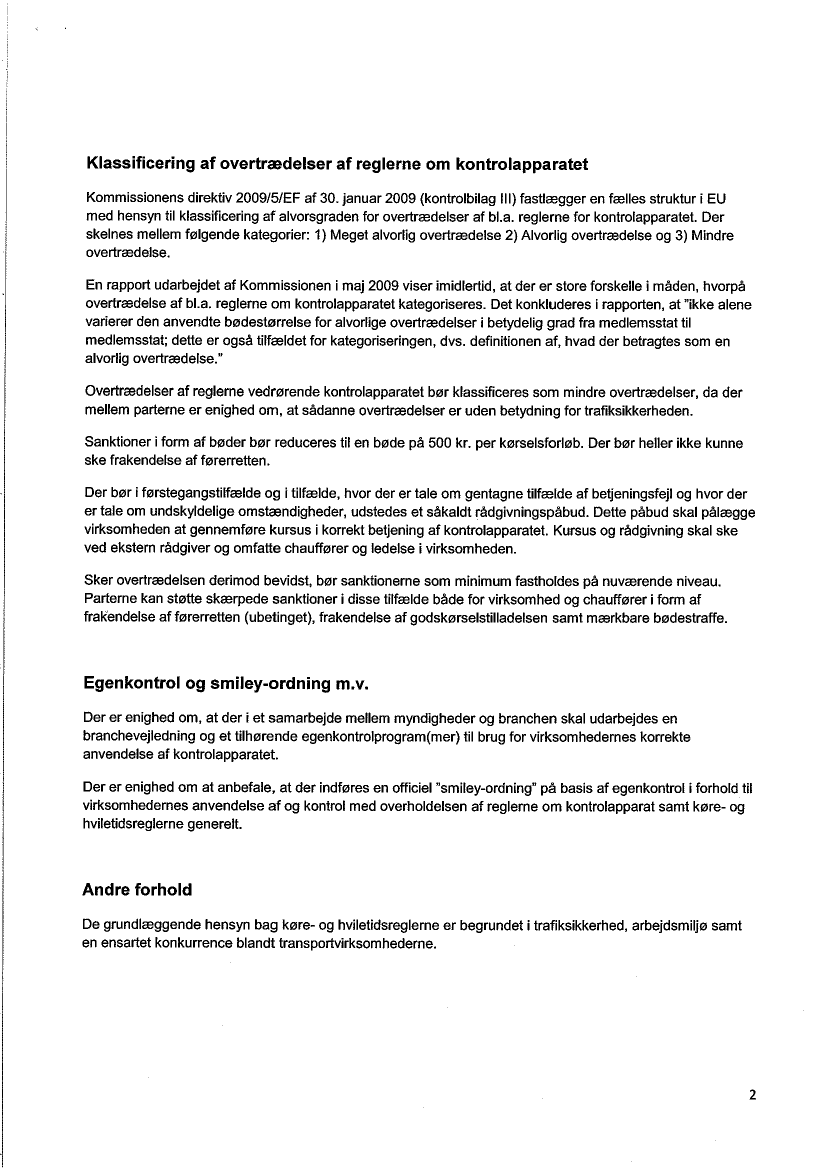 Klassificering af overtrædelser af reglerne om kontrolapparatet

Kommissionens direktiv 2009/5/EF af 30. januar 2009 (kontrolbilag III) fastlægger en fælles struktur i EU med hensyn til klassificering af alvorsgraden for overtrædelser af bl.a. reglerne for kontrolapparatet. Der skelnes mellem følgende kategorier: 1) Meget alvorlig overtrædelse 2) Alvorlig overtrædelse og 3) Mindre overtrædelse.

En rapport udarbejdet af Kommissionen i maj 2009 viser imidlertid, at der er store forskelle i måden, hvorpå overtrædelse af bl.a. reglerne om kontrolapparatet kategoriseres. Det konkluderes i rapporten, at "ikke alene varierer den anvendte bødestørrelse for alvorlige overtrædelser i betydelig grad fra medlemsstat til medlemsstat; dette er også tilfældet for kategoriseringen, dvs. definitionen af, hvad der betragtes som en alvorlig overtrædelse."

Overtrædelser af reglerne vedrørende kontrolapparatet bør klassificeres som mindre overtrædelser, da der mellem parterne er enighed om, at sådanne overtrædelser er uden betydning for trafiksikkerheden.

Sanktioner i form af bøder bør reduceres til en bøde på 500 kr. per kørselsforløb. Der bør heller ikke kunne ske frakendelse af førerretten.

Der bør i førstegangstilfælde og i tilfælde, hvor der er tale om gentagne tilfælde af betjeningsfejl og hvor der er tale om undskyldelige omstændigheder, udstedes et såkaldt rådgivningspåbud. Dette påbud skal pålægge virksomheden at gennemføre kursus i korrekt betjening af kontrolapparatet. Kursus og rådgivning skal ske ved ekstern rådgiver og omfatte chauffører og ledelse i virksomheden.

Sker overtrædelsen derimod bevidst, bør sanktionerne som minimum fastholdes på nuværende niveau. Parterne kan støtte skærpede sanktioner i disse tilfælde både for virksomhed og chauffører i form af frakendelse af førerretten (ubetinget), frakendelse af godskørselstilladelsen samt mærkbare bødestraffe.

Egenkontrol og smiley-ordning m.v.

Der er enighed om, at der i et samarbejde mellem myndigheder og branchen skal udarbejdes en branchevejledning og et tilhørende egenkontrolprogram(mer) til brug for virksomhedernes korrekte anvendelse af kontrolapparatet.

Der er enighed om at anbefale, at der indføres en officiel "smiley-ordning" på basis af egenkontrol i forhold til virksomhedernes anvendelse af og kontrol med overholdelsen af reglerne om kontrolapparat samt køre- og hviletidsreglerne generelt.

Andre forhold

De grundlæggende hensyn bag køre- og hviletidsreglerne er begrundet i trafiksikkerhed, arbejdsmiljø samt en ensartet konkurrence blandt transportvirksomhederne.

2